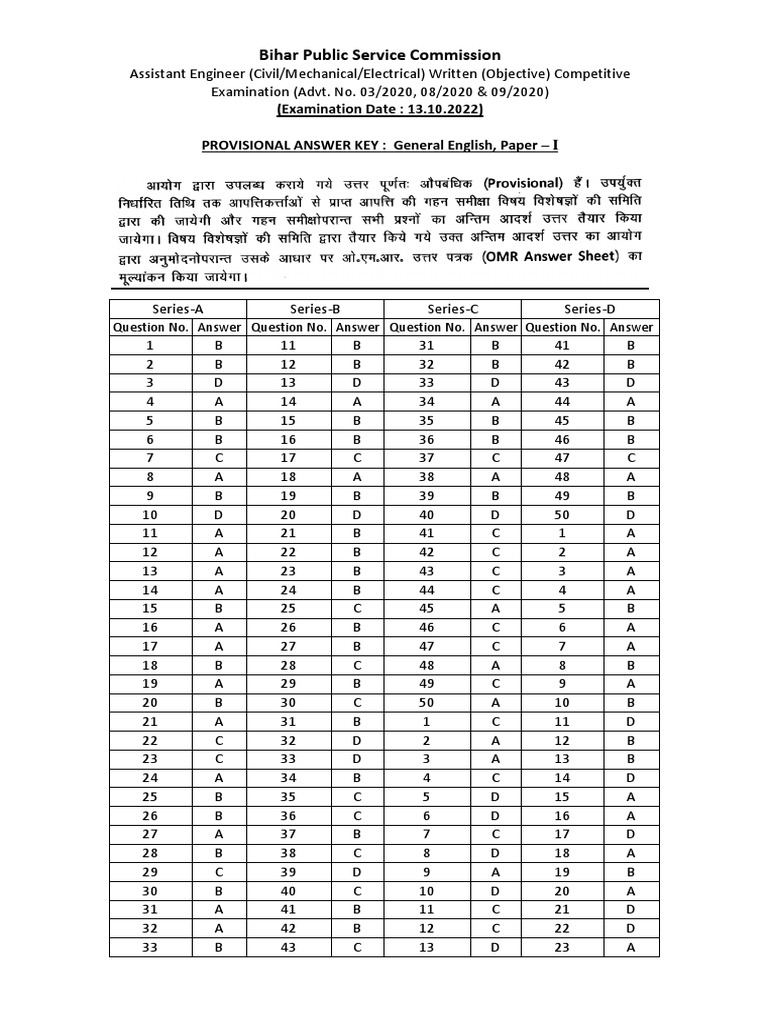 Bihar Public Service Commission
Assistant Engineer (Civil/Mechanical/Electrical) Written (Objective) Competitive Examination (Advt. No. 03/2020, 08/2020 & 09/2020)
(Examination Date : 13.10.2022)

PROVISIONAL ANSWER KEY : General English, Paper – I

आयोग द्वारा उपलब्ध कराये गये उत्तर पूर्णतः औपबंधिक (Provisional) हैं। उपर्युक्त निर्धारित तिथि तक आपत्तिकर्त्ताओं से प्राप्त आपत्ति की गहन समीक्षा विषय विशेषज्ञों की समिति द्वारा की जायेगी और गहन समीक्षोपरान्त सभी प्रश्नों का अन्तिम आदर्श उत्तर तैयार किया जायेगा। विषय विशेषज्ञों की समिति द्वारा तैयार किये गये उक्त अन्तिम आदर्श उत्तर का आयोग द्वारा अनुमोदनोपरान्त उसके आधार पर ओ.एम.आर. उत्तर पत्रक (OMR Answer Sheet) का मूल्यांकन किया जायेगा।

| Series-A | | Series-B | | Series-C | | Series-D | |
|---|---|---|---|---|---|---|---|
| Question No. | Answer | Question No. | Answer | Question No. | Answer | Question No. | Answer |
| 1 | B | 11 | B | 31 | B | 41 | B |
| 2 | B | 12 | B | 32 | B | 42 | B |
| 3 | D | 13 | D | 33 | D | 43 | D |
| 4 | A | 14 | A | 34 | A | 44 | A |
| 5 | B | 15 | B | 35 | B | 45 | B |
| 6 | B | 16 | B | 36 | B | 46 | B |
| 7 | C | 17 | C | 37 | C | 47 | C |
| 8 | A | 18 | A | 38 | A | 48 | A |
| 9 | B | 19 | B | 39 | B | 49 | B |
| 10 | D | 20 | D | 40 | D | 50 | D |
| 11 | A | 21 | B | 41 | C | 1 | A |
| 12 | A | 22 | B | 42 | C | 2 | A |
| 13 | A | 23 | B | 43 | C | 3 | A |
| 14 | A | 24 | B | 44 | C | 4 | A |
| 15 | B | 25 | C | 45 | A | 5 | B |
| 16 | A | 26 | B | 46 | C | 6 | A |
| 17 | A | 27 | B | 47 | C | 7 | A |
| 18 | B | 28 | C | 48 | A | 8 | B |
| 19 | A | 29 | B | 49 | C | 9 | A |
| 20 | B | 30 | C | 50 | A | 10 | B |
| 21 | A | 31 | B | 1 | C | 11 | D |
| 22 | C | 32 | D | 2 | A | 12 | B |
| 23 | C | 33 | D | 3 | A | 13 | B |
| 24 | A | 34 | B | 4 | C | 14 | D |
| 25 | B | 35 | C | 5 | D | 15 | A |
| 26 | B | 36 | C | 6 | D | 16 | A |
| 27 | A | 37 | B | 7 | C | 17 | D |
| 28 | B | 38 | C | 8 | D | 18 | A |
| 29 | C | 39 | D | 9 | A | 19 | B |
| 30 | B | 40 | C | 10 | D | 20 | A |
| 31 | A | 41 | B | 11 | C | 21 | D |
| 32 | A | 42 | B | 12 | C | 22 | D |
| 33 | B | 43 | C | 13 | D | 23 | A |